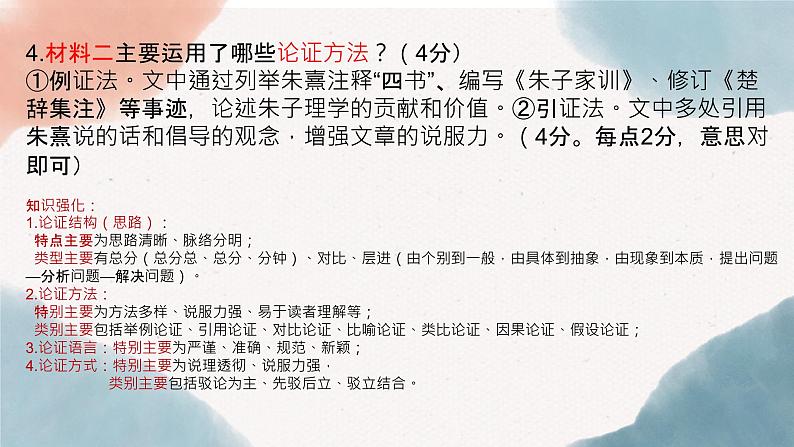 4.材料二主要运用了哪些论证方法？（4分）

①例证法。文中通过列举朱熹注释“四书”、编写《朱子家训》、修订《楚辞集注》等事迹，论述朱子理学的贡献和价值。②引证法。文中多处引用朱熹说的话和倡导的观念，增强文章的说服力。（4分。每点2分，意思对即可）

知识强化：
1.论证结构（思路）：
特点主要为思路清晰、脉络分明；
类型主要有总分（总分总、总分、分钟）、对比、层进（由个别到一般，由具体到抽象，由现象到本质，提出问题—分析问题—解决问题）。
2.论证方法：
特别主要为方法多样、说服力强、易于读者理解等；
类别主要包括举例论证、引用论证、对比论证、比喻论证、类比论证、因果论证、假设论证；
3.论证语言：特别主要为严谨、准确、规范、新颖；
4.论证方式：特别主要为说理透彻、说服力强，
类别主要包括驳论为主、先驳后立、驳立结合。